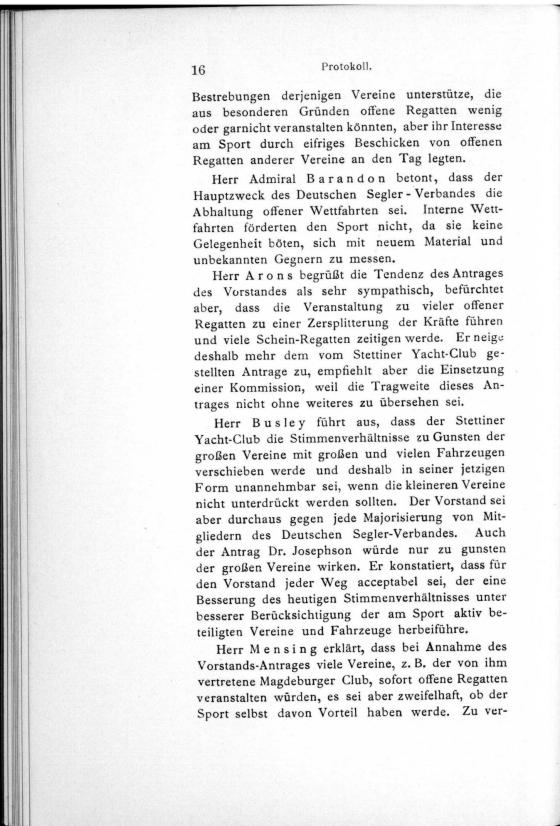 16 Protokoll.

Bestrebungen derjenigen Vereine unterstütze, die aus besonderen Gründen offene Regatten wenig oder garnicht veranstalten könnten, aber ihr Interesse am Sport durch eifriges Beschicken von offenen Regatten anderer Vereine an den Tag legten.

Herr Admiral Barandon betont, dass der Hauptzweck des Deutschen Segler-Verbandes die Abhaltung offener Wettfahrten sei. Interne Wettfahrten förderten den Sport nicht, da sie keine Gelegenheit böten, sich mit neuem Material und unbekannten Gegnern zu messen.

Herr Arons begrüßt die Tendenz des Antrages des Vorstandes als sehr sympathisch, befürchtet aber, dass die Veranstaltung zu vieler offener Regatten zu einer Zersplitterung der Kräfte führen und viele Schein-Regatten zeitigen werde. Er neige deshalb mehr dem vom Stettiner Yacht-Club gestellten Antrage zu, empfiehlt aber die Einsetzung einer Kommission, weil die Tragweite dieses Antrages nicht ohne weiteres zu übersehen sei.

Herr Busley führt aus, dass der Stettiner Yacht-Club die Stimmenverhältnisse zu Gunsten der großen Vereine mit großen und vielen Fahrzeugen verschieben werde und deshalb in seiner jetzigen Form unannehmbar sei, wenn die kleineren Vereine nicht unterdrückt werden sollten. Der Vorstand sei aber durchaus gegen jede Majorisierung von Mitgliedern des Deutschen Segler-Verbandes. Auch der Antrag Dr. Josephson würde nur zu gunsten der großen Vereine wirken. Er konstatiert, dass für den Vorstand jeder Weg acceptabel sei, der eine Besserung des heutigen Stimmenverhältnisses unter besserer Berücksichtigung der am Sport aktiv beteiligten Vereine und Fahrzeuge herbeiführe.

Herr Mensing erklärt, dass bei Annahme des Vorstands-Antrages viele Vereine, z. B. der von ihm vertretene Magdeburger Club, sofort offene Regatten veranstalten würden, es sei aber zweifelhaft, ob der Sport selbst davon Vorteil haben werde. Zu ver-